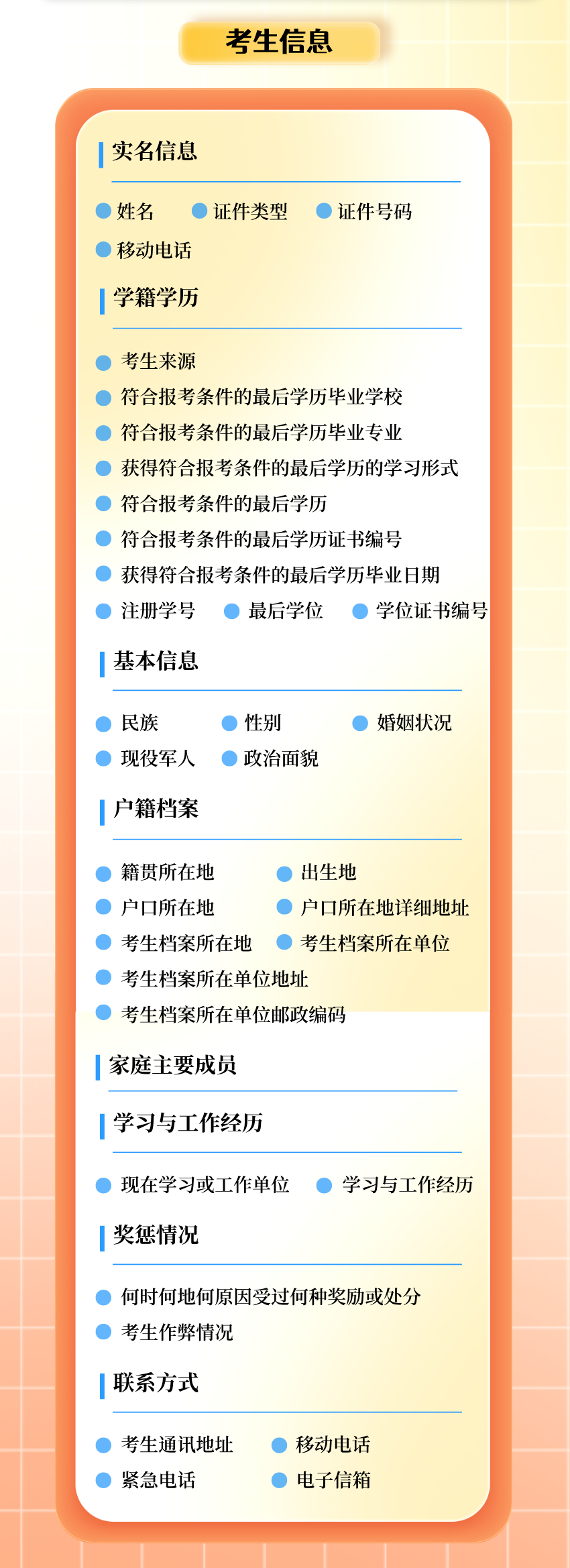 考生信息

实名信息

姓名
证件类型
证件号码
移动电话

学籍学历

考生来源
符合报考条件的最后学历毕业学校
符合报考条件的最后学历毕业专业
获得符合报考条件的最后学历的学习形式
符合报考条件的最后学历
符合报考条件的最后学历证书编号
获得符合报考条件的最后学历毕业日期
注册学号
最后学位
学位证书编号

基本信息

民族
性别
婚姻状况
现役军人
政治面貌

户籍档案

籍贯所在地
出生地
户口所在地
户口所在地详细地址
考生档案所在地
考生档案所在单位
考生档案所在单位地址
考生档案所在单位邮政编码

家庭主要成员

学习与工作经历

现在学习或工作单位
学习与工作经历

奖惩情况

何时何地何原因受过何种奖励或处分
考生作弊情况

联系方式

考生通讯地址
移动电话
紧急电话
电子信箱